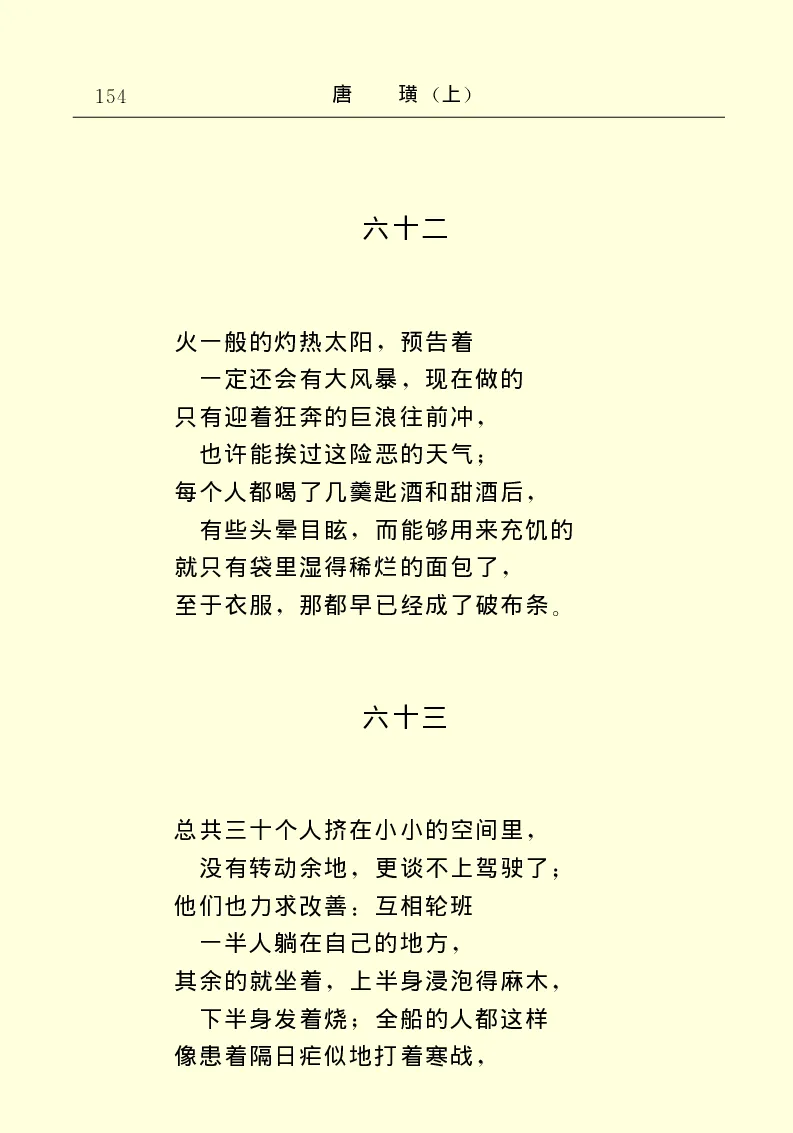 154 唐 璜（上）

六十二

火一般的灼热太阳，预告着
一定还会有大风暴，现在做的
只有迎着狂奔的巨浪往前冲，
也许能挨过这险恶的天气；
每个人都喝了几羹匙酒和甜酒后，
有些头晕目眩，而能够用来充饥的
就只有袋里湿得稀烂的面包了，
至于衣服，那都早已经成了破布条。

六十三

总共三十个人挤在小小的空间里，
没有转动余地，更谈不上驾驶了；
他们也力求改善：互相轮班
一半人躺在自己的地方，
其余的就坐着，上半身浸泡得麻木，
下半身发着烧；全船的人都这样
像患着隔日疟似地打着寒战，